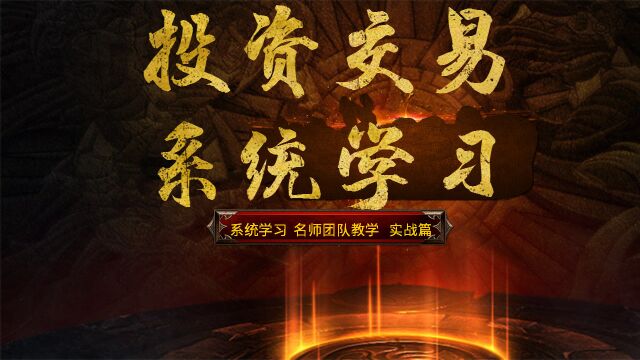 投资交易
系统学习

系统学习 名师团队教学 实战篇